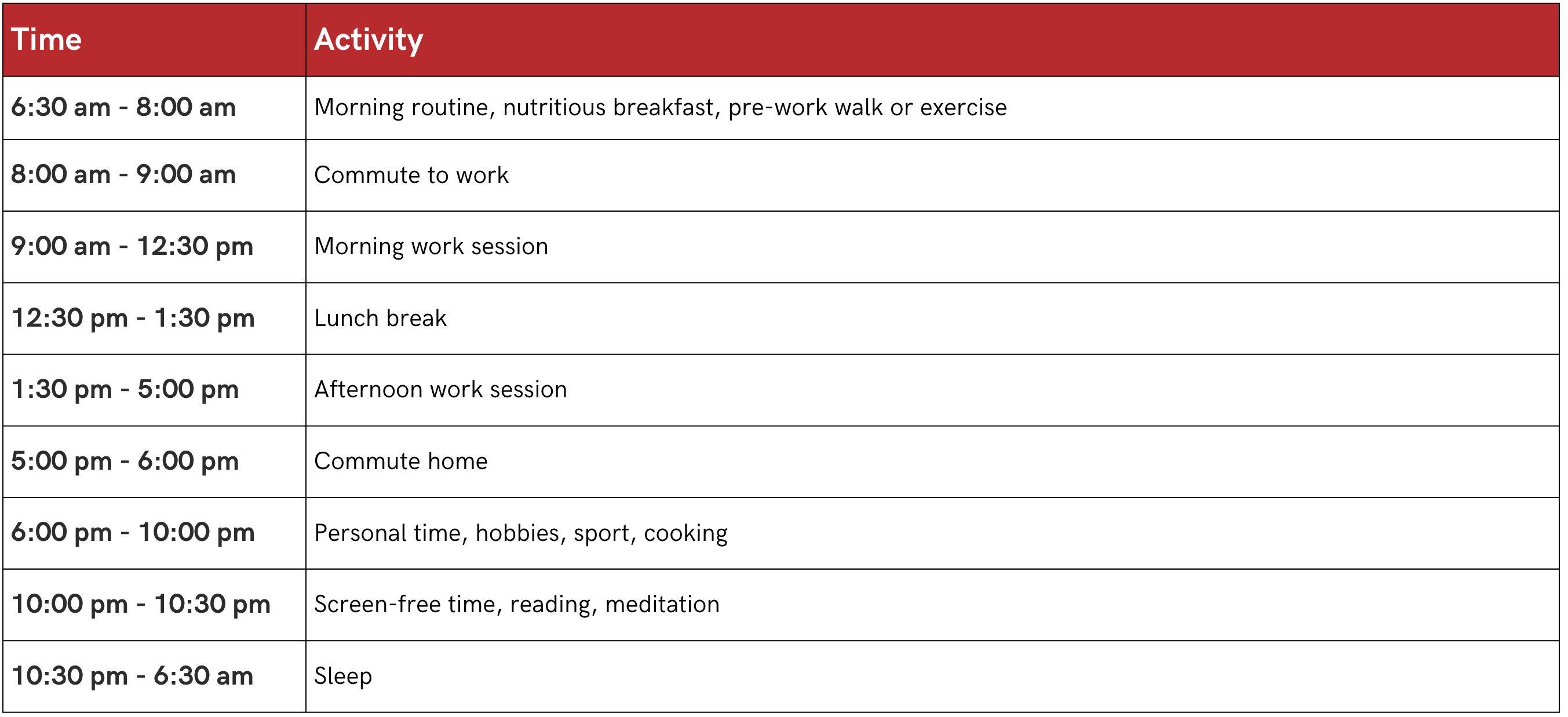 | Time | Activity |
|---|---|
| 6:30 am - 8:00 am | Morning routine, nutritious breakfast, pre-work walk or exercise |
| 8:00 am - 9:00 am | Commute to work |
| 9:00 am - 12:30 pm | Morning work session |
| 12:30 pm - 1:30 pm | Lunch break |
| 1:30 pm - 5:00 pm | Afternoon work session |
| 5:00 pm - 6:00 pm | Commute home |
| 6:00 pm - 10:00 pm | Personal time, hobbies, sport, cooking |
| 10:00 pm - 10:30 pm | Screen-free time, reading, meditation |
| 10:30 pm - 6:30 am | Sleep |